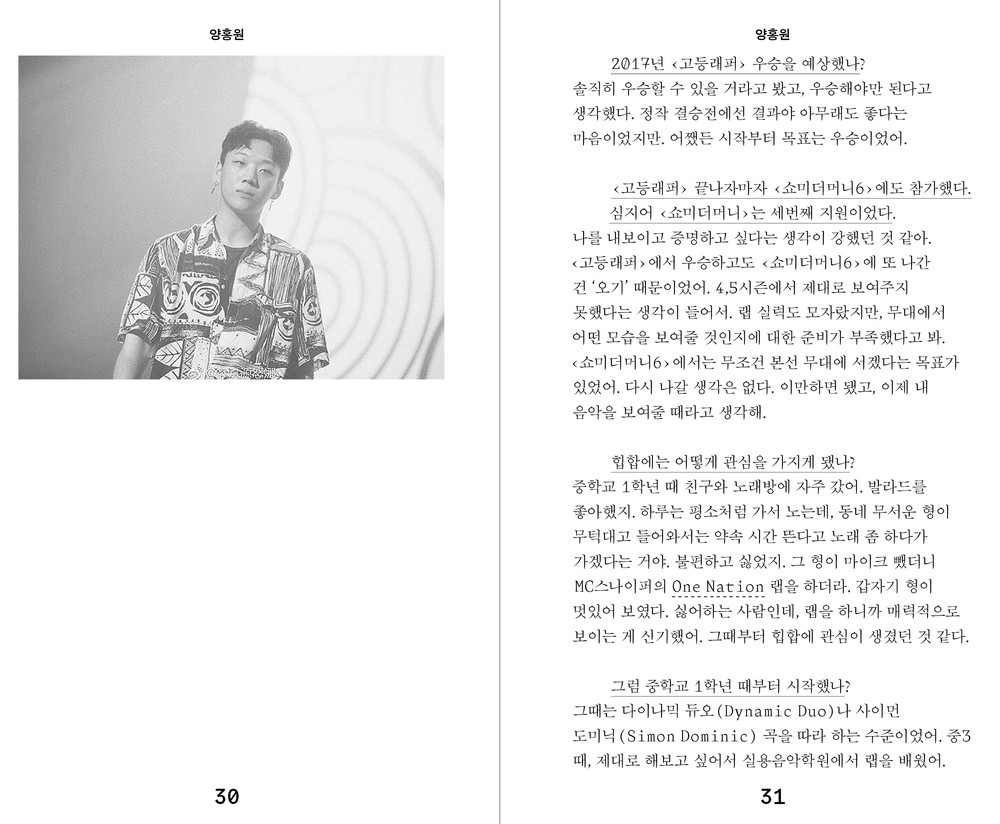 양홍원

30

양홍원

2017년 ‹고등래퍼› 우승을 예상했나?
솔직히 우승할 수 있을 거라고 봤고, 우승해야만 된다고 생각했다. 정작 결승전에선 결과야 아무래도 좋다는 마음이었지만. 어쨌든 시작부터 목표는 우승이었어.

‹고등래퍼› 끝나자마자 ‹쇼미더머니6›에도 참가했다. 심지어 ‹쇼미더머니›는 세번째 지원이었다.
나를 내보이고 증명하고 싶다는 생각이 강했던 것 같아. ‹고등래퍼›에서 우승하고도 ‹쇼미더머니6›에 또 나간 건 '오기' 때문이었어. 4,5시즌에서 제대로 보여주지 못했다는 생각이 들어서. 랩 실력도 모자랐지만, 무대에서 어떤 모습을 보여줄 것인지에 대한 준비가 부족했다고 봐. ‹쇼미더머니6›에서는 무조건 본선 무대에 서겠다는 목표가 있었어. 다시 나갈 생각은 없다. 이만하면 됐고, 이제 내 음악을 보여줄 때라고 생각해.

힙합에는 어떻게 관심을 가지게 됐나?
중학교 1학년 때 친구와 노래방에 자주 갔어. 발라드를 좋아했지. 하루는 평소처럼 가서 노는데, 동네 무서운 형이 무턱대고 들어와서는 약속 시간 뜬다고 노래 좀 하다가 가겠다는 거야. 불편하고 싫었지. 그 형이 마이크 뺏더니 MC스나이퍼의 One Nation 랩을 하더라. 갑자기 형이 멋있어 보였다. 싫어하는 사람인데, 랩을 하니까 매력적으로 보이는 게 신기했어. 그때부터 힙합에 관심이 생겼던 것 같다.

그럼 중학교 1학년 때부터 시작했나?
그때는 다이나믹 듀오(Dynamic Duo)나 사이먼 도미닉(Simon Dominic) 곡을 따라 하는 수준이었어. 중3 때, 제대로 해보고 싶어서 실용음악학원에서 랩을 배웠어.

31